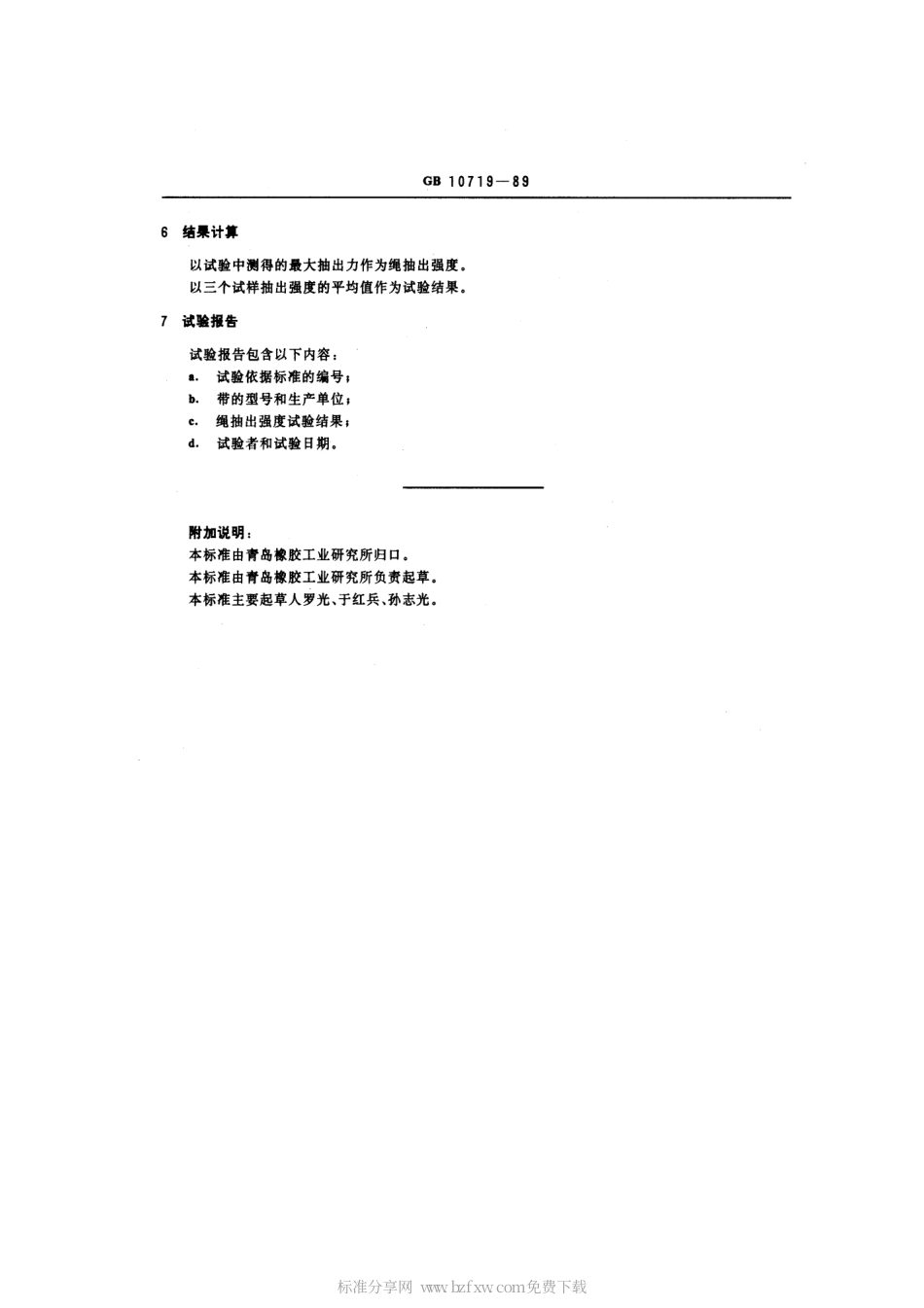 GB 10719—89

6 结果计算

以试验中测得的最大抽出力作为绳抽出强度。
以三个试样抽出强度的平均值作为试验结果。

7 试验报告

试验报告包含以下内容：
a. 试验依据标准的编号；
b. 带的型号和生产单位；
c. 绳抽出强度试验结果；
d. 试验者和试验日期。

附加说明：
本标准由青岛橡胶工业研究所归口。
本标准由青岛橡胶工业研究所负责起草。
本标准主要起草人罗光、于红兵、孙志光。

标准分享网 www.bzfxw.com免费下载